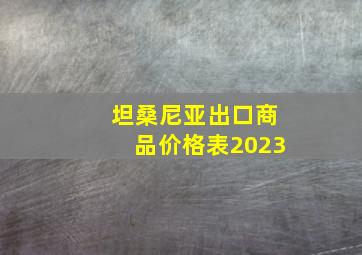 坦桑尼亚出口商品价格表2023